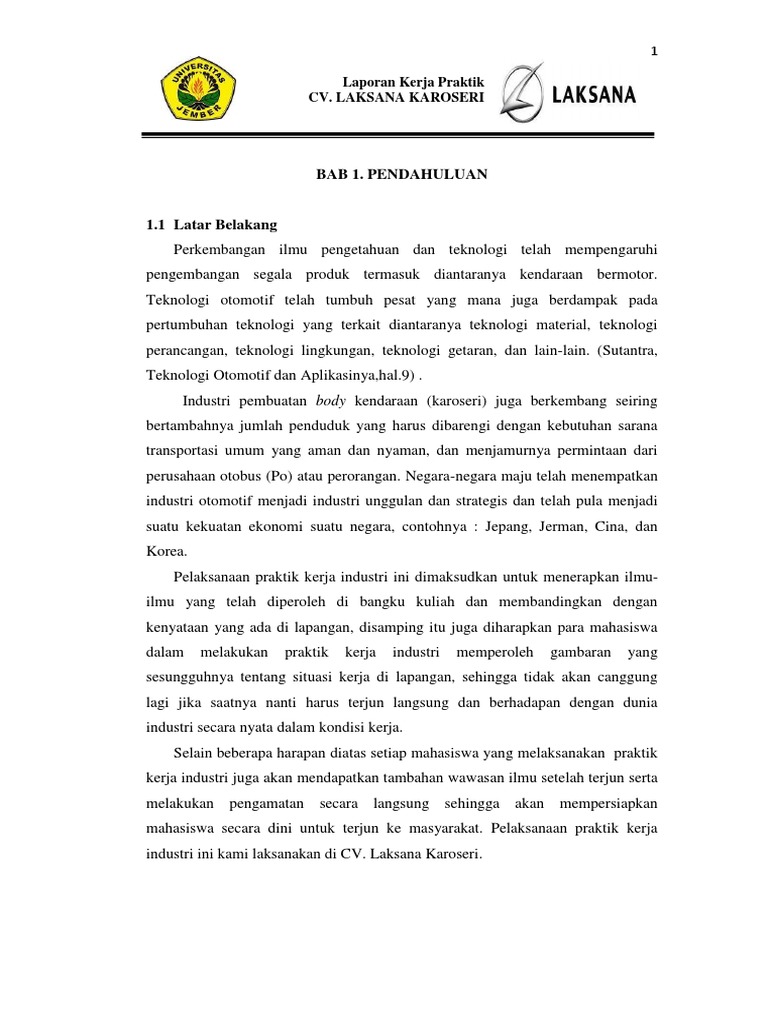 1

UNIVERSITAS JEMBER

Laporan Kerja Praktik
CV. LAKSANA KAROSERI

LAKSANA

BAB 1. PENDAHULUAN

1.1 Latar Belakang

Perkembangan ilmu pengetahuan dan teknologi telah mempengaruhi pengembangan segala produk termasuk diantaranya kendaraan bermotor. Teknologi otomotif telah tumbuh pesat yang mana juga berdampak pada pertumbuhan teknologi yang terkait diantaranya teknologi material, teknologi perancangan, teknologi lingkungan, teknologi getaran, dan lain-lain. (Sutantra, Teknologi Otomotif dan Aplikasinya,hal.9) .

Industri pembuatan body kendaraan (karoseri) juga berkembang seiring bertambahnya jumlah penduduk yang harus dibarengi dengan kebutuhan sarana transportasi umum yang aman dan nyaman, dan menjamurnya permintaan dari perusahaan otobus (Po) atau perorangan. Negara-negara maju telah menempatkan industri otomotif menjadi industri unggulan dan strategis dan telah pula menjadi suatu kekuatan ekonomi suatu negara, contohnya : Jepang, Jerman, Cina, dan Korea.

Pelaksanaan praktik kerja industri ini dimaksudkan untuk menerapkan ilmu-ilmu yang telah diperoleh di bangku kuliah dan membandingkan dengan kenyataan yang ada di lapangan, disamping itu juga diharapkan para mahasiswa dalam melakukan praktik kerja industri memperoleh gambaran yang sesungguhnya tentang situasi kerja di lapangan, sehingga tidak akan canggung lagi jika saatnya nanti harus terjun langsung dan berhadapan dengan dunia industri secara nyata dalam kondisi kerja.

Selain beberapa harapan diatas setiap mahasiswa yang melaksanakan praktik kerja industri juga akan mendapatkan tambahan wawasan ilmu setelah terjun serta melakukan pengamatan secara langsung sehingga akan mempersiapkan mahasiswa secara dini untuk terjun ke masyarakat. Pelaksanaan praktik kerja industri ini kami laksanakan di CV. Laksana Karoseri.